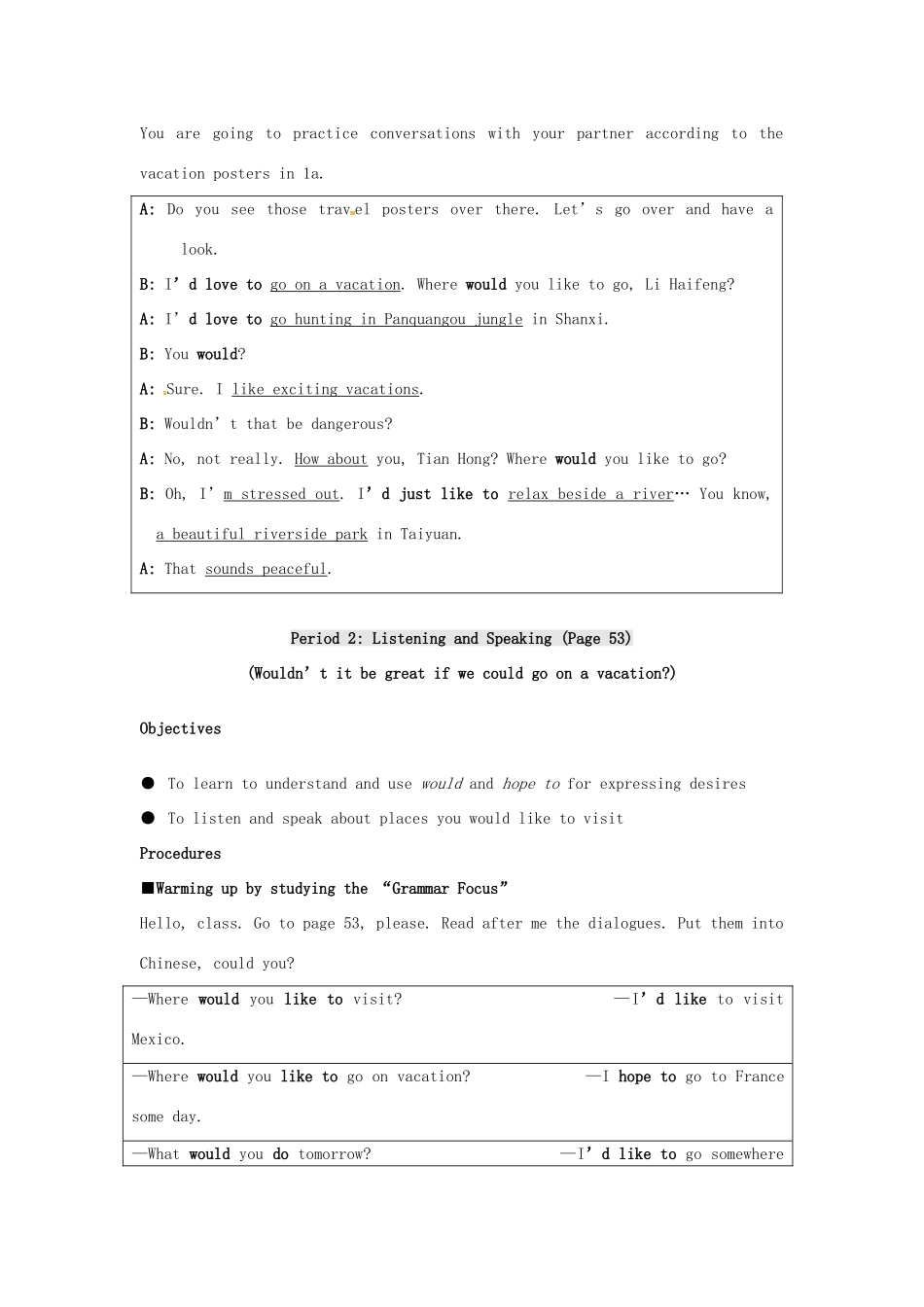 You are going to practice conversations with your partner according to the vacation posters in 1a.

A: Do you see those travel posters over there. Let's go over and have a look.

B: I'd love to go on a vacation. Where would you like to go, Li Haifeng?

A: I'd love to go hunting in Panquangou jungle in Shanxi.

B: You would?

A: Sure. I like exciting vacations.

B: Wouldn't that be dangerous?

A: No, not really. How about you, Tian Hong? Where would you like to go?

B: Oh, I'm stressed out. I'd just like to relax beside a river… You know, a beautiful riverside park in Taiyuan.

A: That sounds peaceful.

Period 2: Listening and Speaking (Page 53)

(Wouldn't it be great if we could go on a vacation?)

Objectives

• To learn to understand and use would and hope to for expressing desires

• To listen and speak about places you would like to visit

Procedures

■Warming up by studying the "Grammar Focus"

Hello, class. Go to page 53, please. Read after me the dialogues. Put them into Chinese, could you?

—Where would you like to visit? —I'd like to visit Mexico.

—Where would you like to go on vacation? —I hope to go to France some day.

—What would you do tomorrow? —I'd like to go somewhere